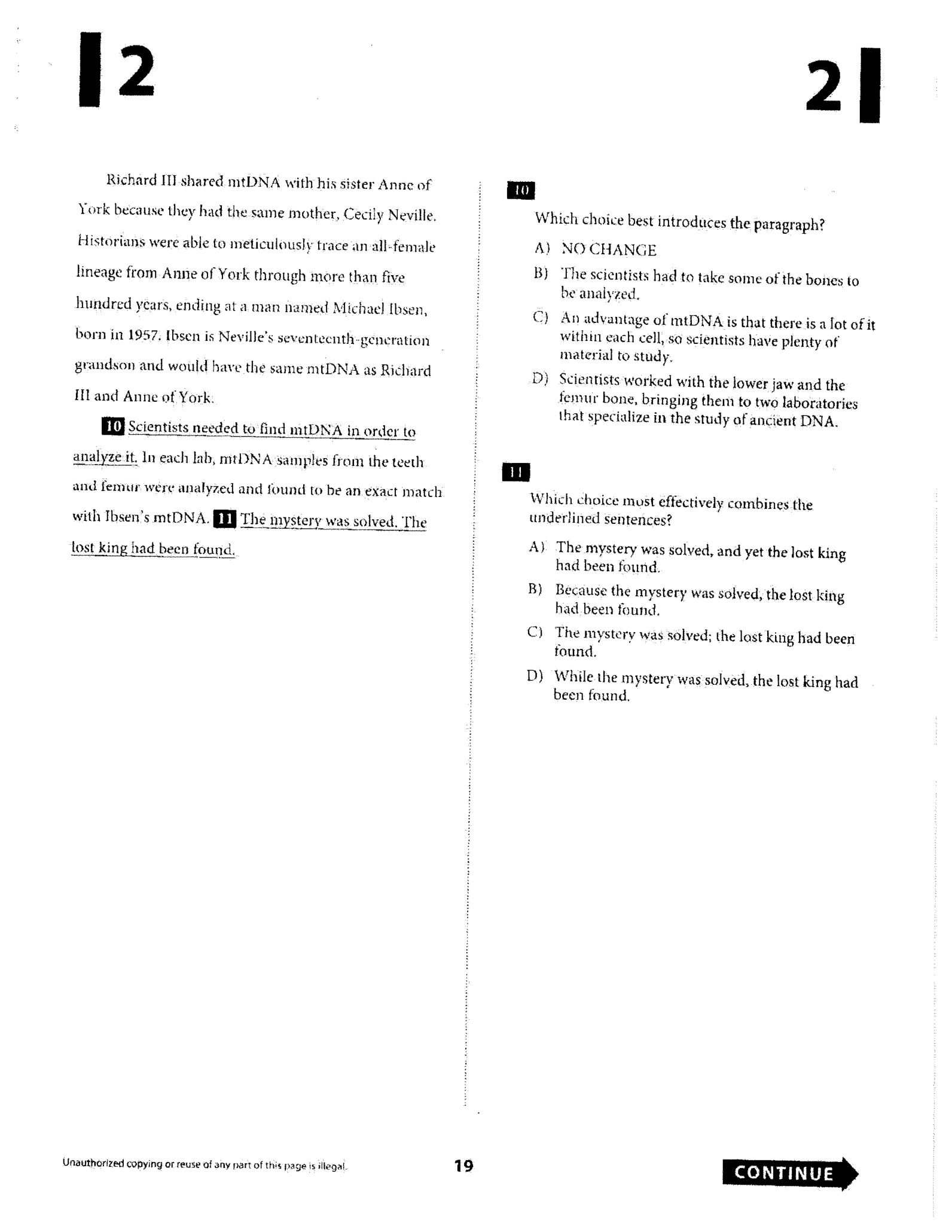 2

2

Richard III shared mtDNA with his sister Anne of York because they had the same mother, Cecily Neville. Historians were able to meticulously trace an all-female lineage from Anne of York through more than five hundred years, ending at a man named Michael Ibsen, born in 1957. Ibsen is Neville's seventeenth-generation grandson and would have the same mtDNA as Richard III and Anne of York.

10 Scientists needed to find mtDNA in order to analyze it. In each lab, mtDNA samples from the teeth and femur were analyzed and found to be an exact match with Ibsen's mtDNA. 11 The mystery was solved. The lost king had been found.

10

Which choice best introduces the paragraph?

A) NO CHANGE
B) The scientists had to take some of the bones to be analyzed.
C) An advantage of mtDNA is that there is a lot of it within each cell, so scientists have plenty of material to study.
D) Scientists worked with the lower jaw and the femur bone, bringing them to two laboratories that specialize in the study of ancient DNA.

11

Which choice most effectively combines the underlined sentences?

A) The mystery was solved, and yet the lost king had been found.
B) Because the mystery was solved, the lost king had been found.
C) The mystery was solved; the lost king had been found.
D) While the mystery was solved, the lost king had been found.

Unauthorized copying or reuse of any part of this page is illegal.

19

CONTINUE